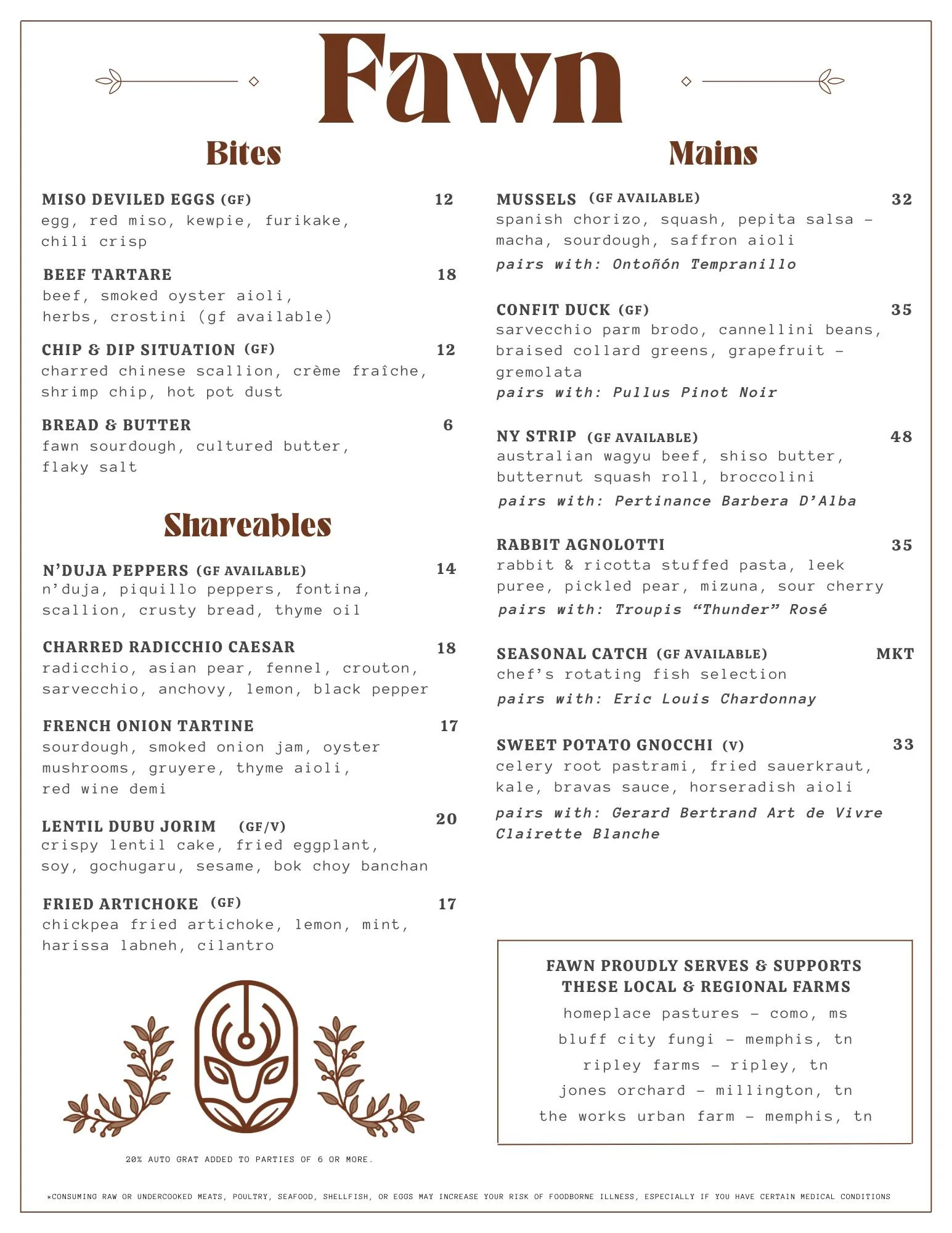 Fawn

Bites

MISO DEVILED EGGS (GF) 12
egg, red miso, kewpie, furikake, chili crisp

BEEF TARTARE 18
beef, smoked oyster aioli, herbs, crostini (gf available)

CHIP & DIP SITUATION (GF) 12
charred chinese scallion, crème fraîche, shrimp chip, hot pot dust

BREAD & BUTTER 6
fawn sourdough, cultured butter, flaky salt

Shareables

N'DUJA PEPPERS (GF AVAILABLE) 14
n'duja, piquillo peppers, fontina, scallion, crusty bread, thyme oil

CHARRED RADICCHIO CAESAR 18
radicchio, asian pear, fennel, crouton, sarvecchio, anchovy, lemon, black pepper

FRENCH ONION TARTINE 17
sourdough, smoked onion jam, oyster mushrooms, gruyere, thyme aioli, red wine demi

LENTIL DUBU JORIM (GF/V) 20
crispy lentil cake, fried eggplant, soy, gochugaru, sesame, bok choy banchan

FRIED ARTICHOKE (GF) 17
chickpea fried artichoke, lemon, mint, harissa labneh, cilantro

20% AUTO GRAT ADDED TO PARTIES OF 6 OR MORE.

Mains

MUSSELS (GF AVAILABLE) 32
spanish chorizo, squash, pepita salsa - macha, sourdough, saffron aioli
pairs with: Ontoñón Tempranillo

CONFIT DUCK (GF) 35
sarvecchio parm brodo, cannellini beans, braised collard greens, grapefruit - gremolata
pairs with: Pullus Pinot Noir

NY STRIP (GF AVAILABLE) 48
australian wagyu beef, shiso butter, butternut squash roll, broccolini
pairs with: Pertinance Barbera D'Alba

RABBIT AGNOLOTTI 35
rabbit & ricotta stuffed pasta, leek puree, pickled pear, mizuna, sour cherry
pairs with: Troupis "Thunder" Rosé

SEASONAL CATCH (GF AVAILABLE) MKT
chef's rotating fish selection
pairs with: Eric Louis Chardonnay

SWEET POTATO GNOCCHI (V) 33
celery root pastrami, fried sauerkraut, kale, bravas sauce, horseradish aioli
pairs with: Gerard Bertrand Art de Vivre Clairette Blanche

FAWN PROUDLY SERVES & SUPPORTS THESE LOCAL & REGIONAL FARMS
homeplace pastures - como, ms
bluff city fungi - memphis, tn
ripley farms - ripley, tn
jones orchard - millington, tn
the works urban farm - memphis, tn

*CONSUMING RAW OR UNDERCOOKED MEATS, POULTRY, SEAFOOD, SHELLFISH, OR EGGS MAY INCREASE YOUR RISK OF FOODBORNE ILLNESS, ESPECIALLY IF YOU HAVE CERTAIN MEDICAL CONDITIONS